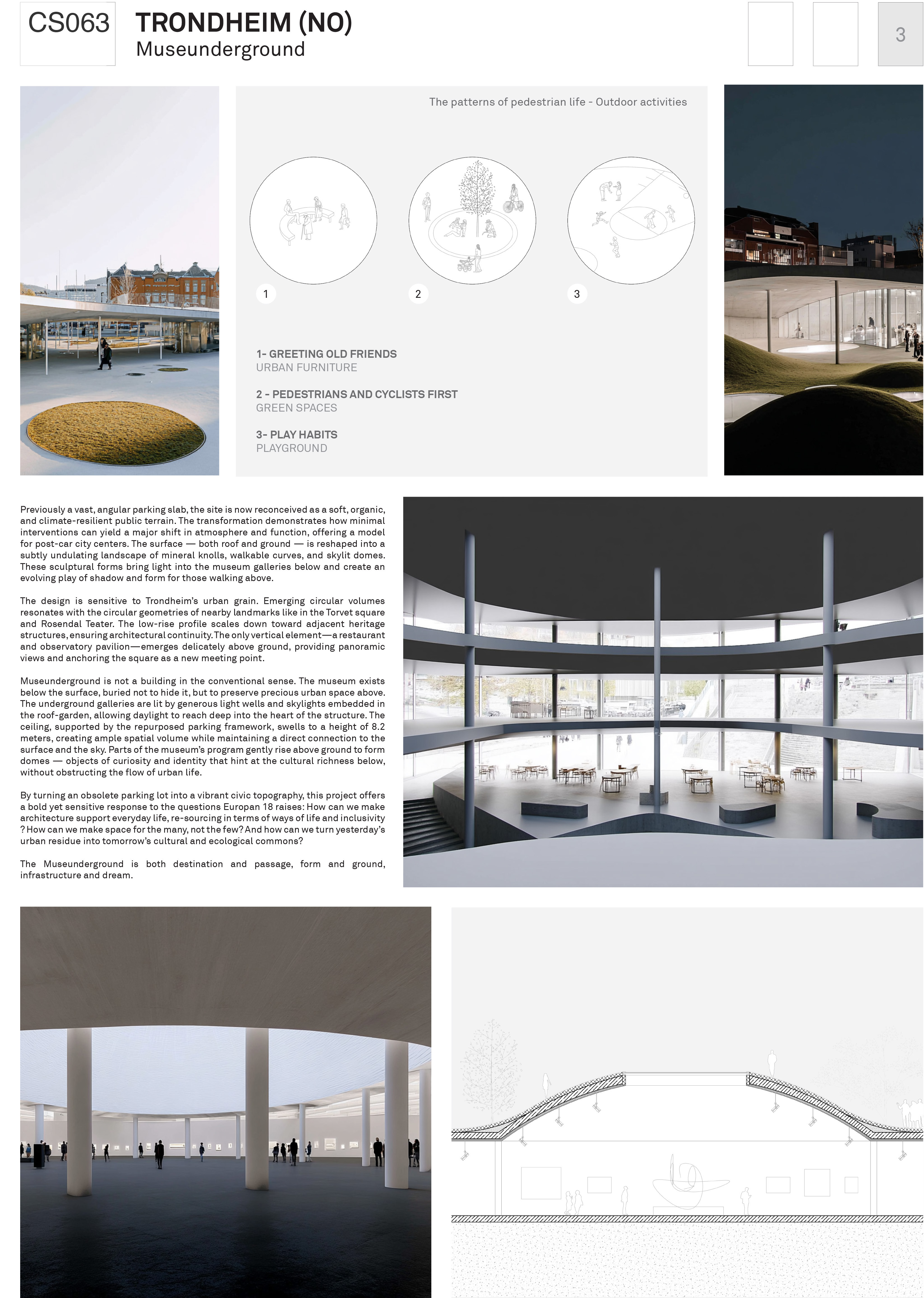 CS063

TRONDHEIM (NO)
Museunderground

3

The patterns of pedestrian life - Outdoor activities

1

2

3

1- GREETING OLD FRIENDS
URBAN FURNITURE

2 - PEDESTRIANS AND CYCLISTS FIRST
GREEN SPACES

3- PLAY HABITS
PLAYGROUND

Previously a vast, angular parking slab, the site is now reconceived as a soft, organic, and climate-resilient public terrain. The transformation demonstrates how minimal interventions can yield a major shift in atmosphere and function, offering a model for post-car city centers. The surface — both roof and ground — is reshaped into a subtly undulating landscape of mineral knolls, walkable curves, and skylit domes. These sculptural forms bring light into the museum galleries below and create an evolving play of shadow and form for those walking above.

The design is sensitive to Trondheim's urban grain. Emerging circular volumes resonates with the circular geometries of nearby landmarks like in the Torvet square and Rosendal Teater. The low-rise profile scales down toward adjacent heritage structures, ensuring architectural continuity. The only vertical element—a restaurant and observatory pavilion—emerges delicately above ground, providing panoramic views and anchoring the square as a new meeting point.

Museunderground is not a building in the conventional sense. The museum exists below the surface, buried not to hide it, but to preserve precious urban space above. The underground galleries are lit by generous light wells and skylights embedded in the roof-garden, allowing daylight to reach deep into the heart of the structure. The ceiling, supported by the repurposed parking framework, swells to a height of 8.2 meters, creating ample spatial volume while maintaining a direct connection to the surface and the sky. Parts of the museum's program gently rise above ground to form domes — objects of curiosity and identity that hint at the cultural richness below, without obstructing the flow of urban life.

By turning an obsolete parking lot into a vibrant civic topography, this project offers a bold yet sensitive response to the questions Europan 18 raises: How can we make architecture support everyday life, re-sourcing in terms of ways of life and inclusivity ? How can we make space for the many, not the few? And how can we turn yesterday's urban residue into tomorrow's cultural and ecological commons?

The Museunderground is both destination and passage, form and ground, infrastructure and dream.